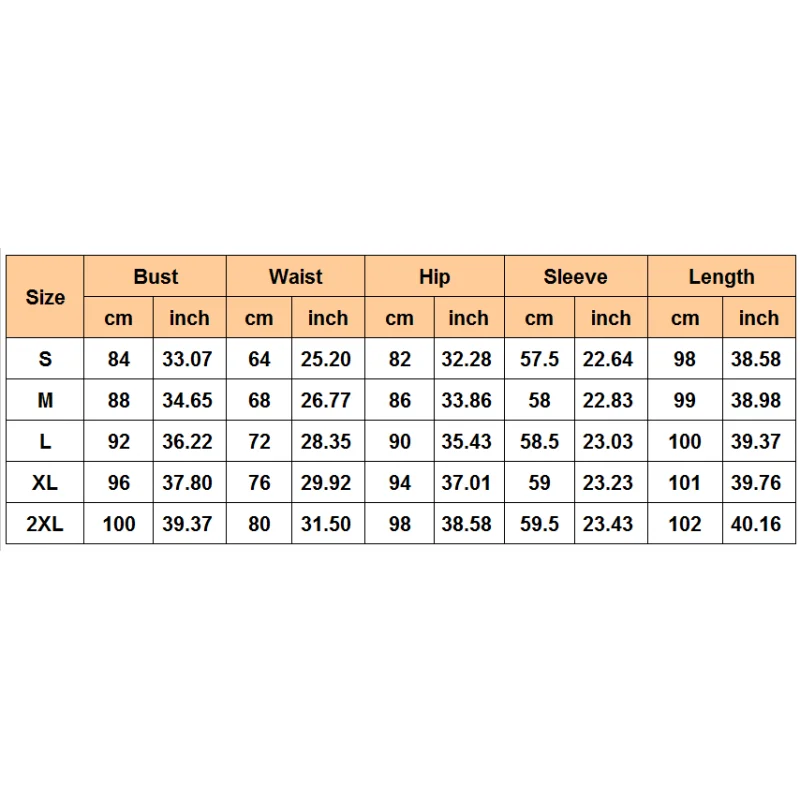 | Size | Bust | | Waist | | Hip | | Sleeve | | Length | |
|---|---|---|---|---|---|---|---|---|---|---|
| | cm | inch | cm | inch | cm | inch | cm | inch | cm | inch |
| S | 84 | 33.07 | 64 | 25.20 | 82 | 32.28 | 57.5 | 22.64 | 98 | 38.58 |
| M | 88 | 34.65 | 68 | 26.77 | 86 | 33.86 | 58 | 22.83 | 99 | 38.98 |
| L | 92 | 36.22 | 72 | 28.35 | 90 | 35.43 | 58.5 | 23.03 | 100 | 39.37 |
| XL | 96 | 37.80 | 76 | 29.92 | 94 | 37.01 | 59 | 23.23 | 101 | 39.76 |
| 2XL | 100 | 39.37 | 80 | 31.50 | 98 | 38.58 | 59.5 | 23.43 | 102 | 40.16 |